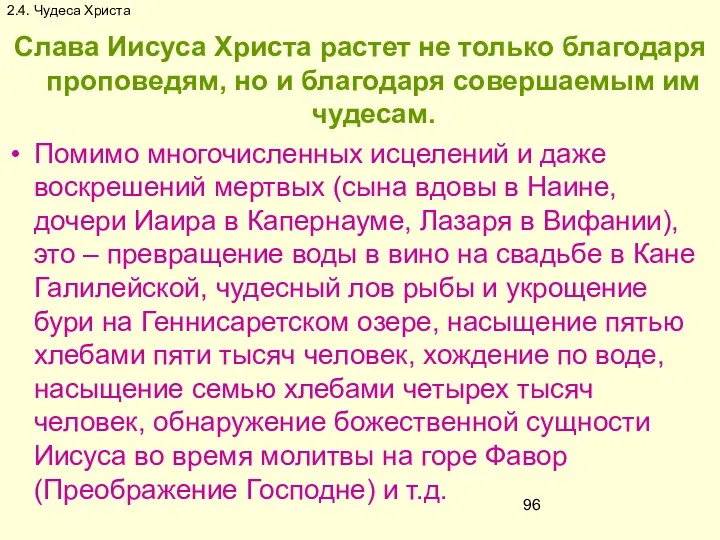 2.4. Чудеса Христа

Слава Иисуса Христа растет не только благодаря проповедям, но и благодаря совершаемым им чудесам.

• Помимо многочисленных исцелений и даже воскрешений мертвых (сына вдовы в Наине, дочери Иаира в Капернауме, Лазаря в Вифании), это – превращение воды в вино на свадьбе в Кане Галилейской, чудесный лов рыбы и укрощение бури на Геннисаретском озере, насыщение пятью хлебами пяти тысяч человек, хождение по воде, насыщение семью хлебами четырех тысяч человек, обнаружение божественной сущности Иисуса во время молитвы на горе Фавор (Преображение Господне) и т.д.

96